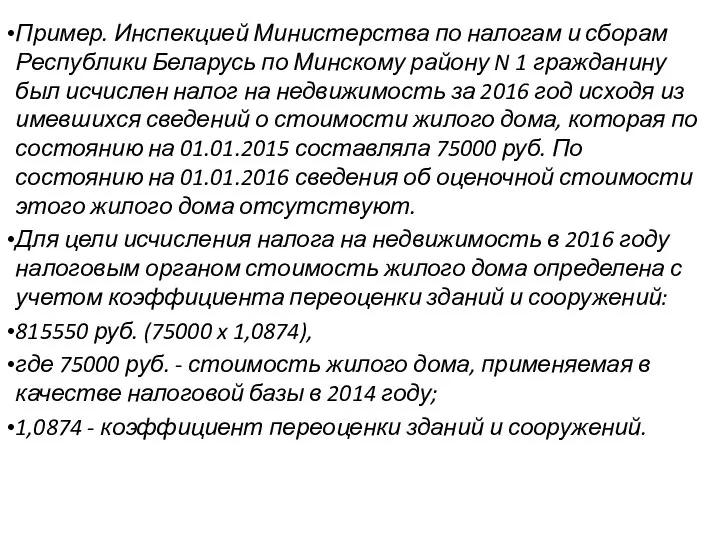 •Пример. Инспекцией Министерства по налогам и сборам Республики Беларусь по Минскому району N 1 гражданину был исчислен налог на недвижимость за 2016 год исходя из имевшихся сведений о стоимости жилого дома, которая по состоянию на 01.01.2015 составляла 75000 руб. По состоянию на 01.01.2016 сведения об оценочной стоимости этого жилого дома отсутствуют.

•Для цели исчисления налога на недвижимость в 2016 году налоговым органом стоимость жилого дома определена с учетом коэффициента переоценки зданий и сооружений:

•815550 руб. (75000 х 1,0874),

•где 75000 руб. - стоимость жилого дома, применяемая в качестве налоговой базы в 2014 году;

•1,0874 - коэффициент переоценки зданий и сооружений.